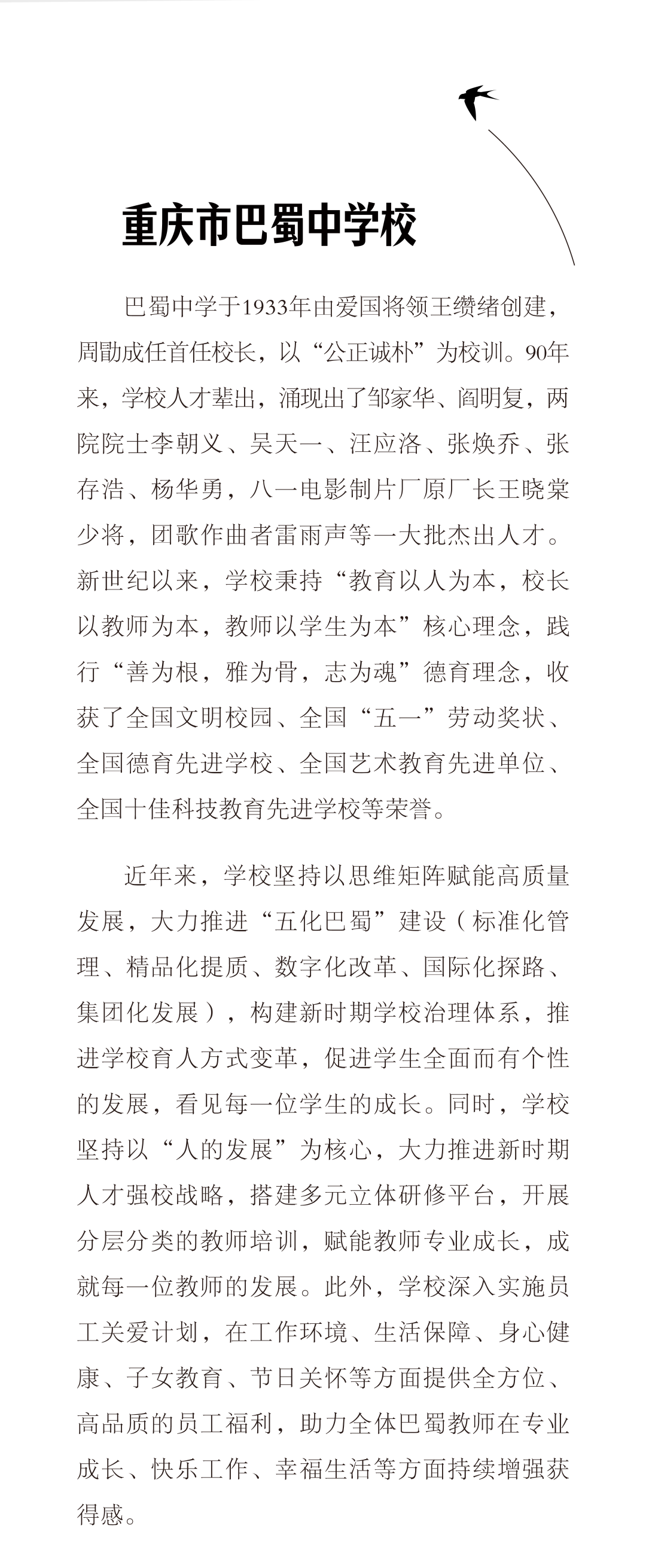 重庆市巴蜀中学校

巴蜀中学于1933年由爱国将领王缵绪创建，周勖成任首任校长，以“公正诚朴”为校训。90年来，学校人才辈出，涌现出了邹家华、阎明复，两院院士李朝义、吴天一、汪应洛、张焕乔、张存浩、杨华勇，八一电影制片厂原厂长王晓棠少将，团歌作曲者雷雨声等一大批杰出人才。新世纪以来，学校秉持“教育以人为本，校长以教师为本，教师以学生为本”核心理念，践行“善为根，雅为骨，志为魂”德育理念，收获了全国文明校园、全国“五一”劳动奖状、全国德育先进学校、全国艺术教育先进单位、全国十佳科技教育先进学校等荣誉。

近年来，学校坚持以思维矩阵赋能高质量发展，大力推进“五化巴蜀”建设（标准化管理、精品化提质、数字化改革、国际化探路、集团化发展），构建新时期学校治理体系，推进学校育人方式变革，促进学生全面而有个性的发展，看见每一位学生的成长。同时，学校坚持以“人的发展”为核心，大力推进新时期人才强校战略，搭建多元立体研修平台，开展分层分类的教师培训，赋能教师专业成长，成就每一位教师的发展。此外，学校深入实施员工关爱计划，在工作环境、生活保障、身心健康、子女教育、节日关怀等方面提供全方位、高品质的员工福利，助力全体巴蜀教师在专业成长、快乐工作、幸福生活等方面持续增强获得感。